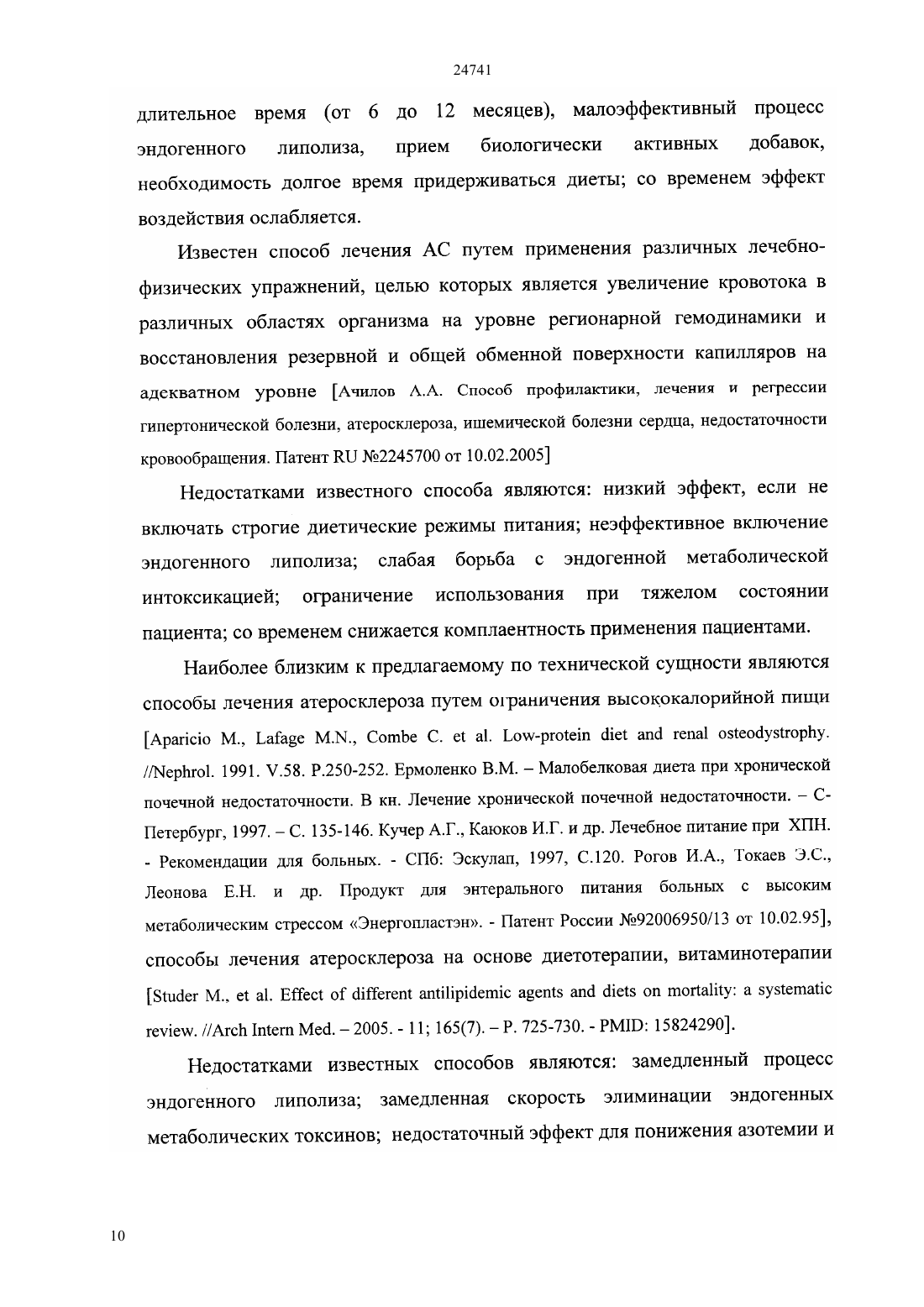 24741

длительное время (от 6 до 12 месяцев), малоэффективный процесс эндогенного липолиза, прием биологически активных добавок, необходимость долгое время придерживаться диеты; со временем эффект воздействия ослабляется.

Известен способ лечения АС путем применения различных лечебно-физических упражнений, целью которых является увеличение кровотока в различных областях организма на уровне регионарной гемодинамики и восстановления резервной и общей обменной поверхности капилляров на адекватном уровне [Ачилов А.А. Способ профилактики, лечения и регрессии гипертонической болезни, атеросклероза, ишемической болезни сердца, недостаточности кровообращения. Патент RU №2245700 от 10.02.2005]

Недостатками известного способа являются: низкий эффект, если не включать строгие диетические режимы питания; неэффективное включение эндогенного липолиза; слабая борьба с эндогенной метаболической интоксикацией; ограничение использования при тяжелом состоянии пациента; со временем снижается комплаентность применения пациентами.

Наиболее близким к предлагаемому по технической сущности являются способы лечения атеросклероза путем ограничения высококалорийной пищи [Aparicio M., Lafage M.N., Combe C. et al. Low-protein diet and renal osteodystrophy. //Nephrol. 1991. V.58. P.250-252. Ермоленко В.М. – Малобелковая диета при хронической почечной недостаточности. В кн. Лечение хронической почечной недостаточности. – С-Петербург, 1997. – С. 135-146. Кучер А.Г., Каюков И.Г. и др. Лечебное питание при ХПН. - Рекомендации для больных. - СПб: Эскулап, 1997, С.120. Рогов И.А., Токаев Э.С., Леонова Е.Н. и др. Продукт для энтерального питания больных с высоким метаболическим стрессом «Энергопластэн». - Патент России №92006950/13 от 10.02.95], способы лечения атеросклероза на основе диетотерапии, витаминотерапии [Studer M., et al. Effect of different antilipidemic agents and diets on mortality: a systematic review. //Arch Intern Med. – 2005. - 11; 165(7). – P. 725-730. - PMID: 15824290].

Недостатками известных способов являются: замедленный процесс эндогенного липолиза; замедленная скорость элиминации эндогенных метаболических токсинов; недостаточный эффект для понижения азотемии и

10